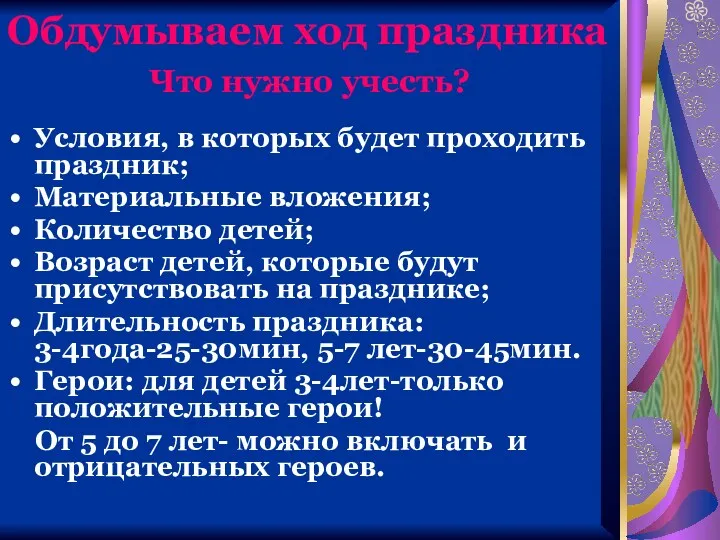 Обдумываем ход праздника

Что нужно учесть?

• Условия, в которых будет проходить праздник;
• Материальные вложения;
• Количество детей;
• Возраст детей, которые будут присутствовать на празднике;
• Длительность праздника: 3-4года-25-30мин, 5-7 лет-30-45мин.
• Герои: для детей 3-4лет-только положительные герои!
От 5 до 7 лет- можно включать и отрицательных героев.